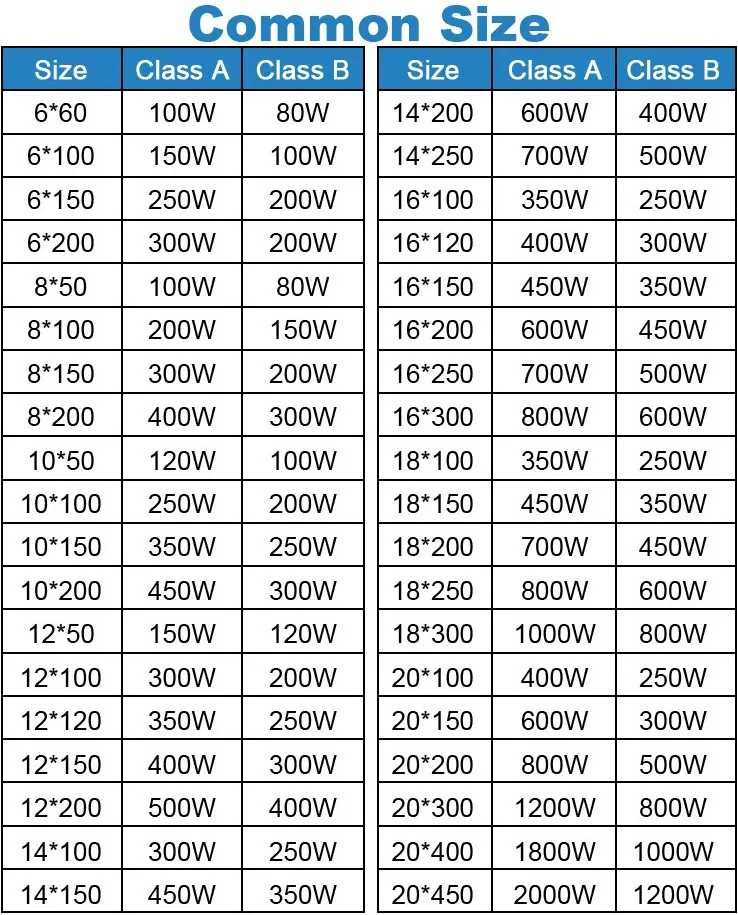 Common Size

| Size | Class A | Class B |
|---|---|---|
| 6*60 | 100W | 80W |
| 6*100 | 150W | 100W |
| 6*150 | 250W | 200W |
| 6*200 | 300W | 200W |
| 8*50 | 100W | 80W |
| 8*100 | 200W | 150W |
| 8*150 | 300W | 200W |
| 8*200 | 400W | 300W |
| 10*50 | 120W | 100W |
| 10*100 | 250W | 200W |
| 10*150 | 350W | 250W |
| 10*200 | 450W | 300W |
| 12*50 | 150W | 120W |
| 12*100 | 300W | 200W |
| 12*120 | 350W | 250W |
| 12*150 | 400W | 300W |
| 12*200 | 500W | 400W |
| 14*100 | 300W | 250W |
| 14*150 | 450W | 350W |

| Size | Class A | Class B |
|---|---|---|
| 14*200 | 600W | 400W |
| 14*250 | 700W | 500W |
| 16*100 | 350W | 250W |
| 16*120 | 400W | 300W |
| 16*150 | 450W | 350W |
| 16*200 | 600W | 450W |
| 16*250 | 700W | 500W |
| 16*300 | 800W | 600W |
| 18*100 | 350W | 250W |
| 18*150 | 450W | 350W |
| 18*200 | 700W | 450W |
| 18*250 | 800W | 600W |
| 18*300 | 1000W | 800W |
| 20*100 | 400W | 250W |
| 20*150 | 600W | 300W |
| 20*200 | 800W | 500W |
| 20*300 | 1200W | 800W |
| 20*400 | 1800W | 1000W |
| 20*450 | 2000W | 1200W |